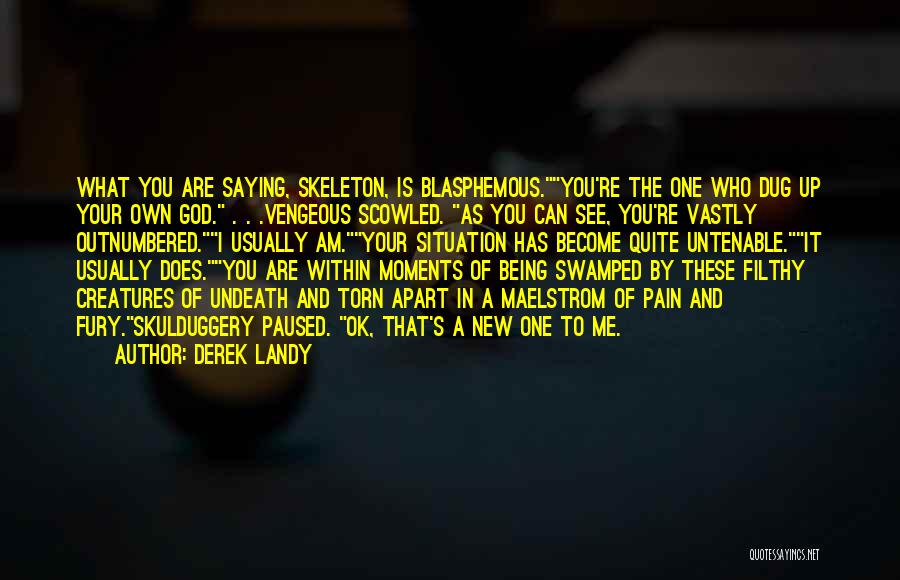 WHAT YOU ARE SAYING, SKELETON, IS BLASPHEMOUS.""YOU'RE THE ONE WHO DUG UP YOUR OWN GOD." . . .VENGEOUS SCOWLED. "AS YOU CAN SEE, YOU'RE VASTLY OUTNUMBERED.""I USUALLY AM.""YOUR SITUATION HAS BECOME QUITE UNTENABLE.""IT USUALLY DOES.""YOU ARE WITHIN MOMENTS OF BEING SWAMPED BY THESE FILTHY CREATURES OF UNDEATH AND TORN APART IN A MAELSTROM OF PAIN AND FURY."SKULDUGGERY PAUSED. "OK, THAT'S A NEW ONE TO ME.

AUTHOR: DEREK LANDY

QUOTESSAYINGS.NET